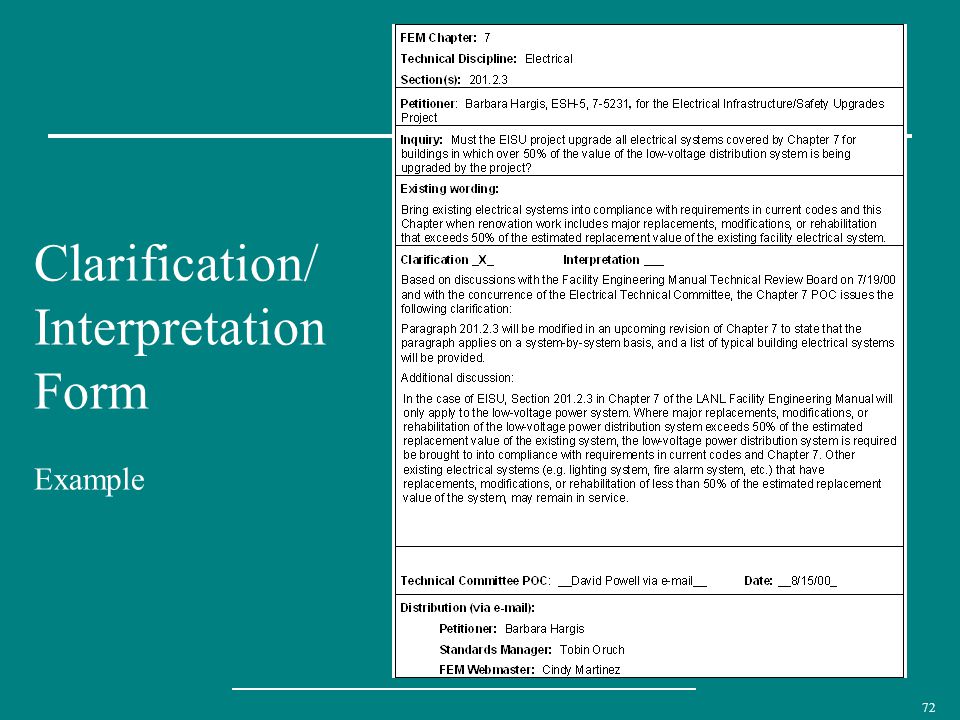 Clarification/ Interpretation Form

Example

FEM Chapter: 7
Technical Discipline: Electrical
Section(s): 201.2.3

Petitioner: Barbara Hargis, ESH-5, 7-5231, for the Electrical Infrastructure/Safety Upgrades Project

Inquiry: Must the EISU project upgrade all electrical systems covered by Chapter 7 for buildings in which over 50% of the value of the low-voltage distribution system is being upgraded by the project?

Existing wording:

Bring existing electrical systems into compliance with requirements in current codes and this Chapter when renovation work includes major replacements, modifications, or rehabilitation that exceeds 50% of the estimated replacement value of the existing facility electrical system.

Clarification _X_ Interpretation ___

Based on discussions with the Facility Engineering Manual Technical Review Board on 7/19/00 and with the concurrence of the Electrical Technical Committee, the Chapter 7 POC issues the following clarification:

Paragraph 201.2.3 will be modified in an upcoming revision of Chapter 7 to state that the paragraph applies on a system-by-system basis, and a list of typical building electrical systems will be provided.

Additional discussion:

In the case of EISU, Section 201.2.3 in Chapter 7 of the LANL Facility Engineering Manual will only apply to the low-voltage power system. Where major replacements, modifications, or rehabilitation of the low-voltage power distribution system exceeds 50% of the estimated replacement value of the existing system, the low-voltage power distribution system is required be brought to into compliance with requirements in current codes and Chapter 7. Other existing electrical systems (e.g. lighting system, fire alarm system, etc.) that have replacements, modifications, or rehabilitation of less than 50% of the estimated replacement value of the system, may remain in service.

Technical Committee POC: __David Powell via e-mail__ Date: __8/15/00_

Distribution (via e-mail):
Petitioner: Barbara Hargis
Standards Manager: Tobin Oruch
FEM Webmaster: Cindy Martinez

72